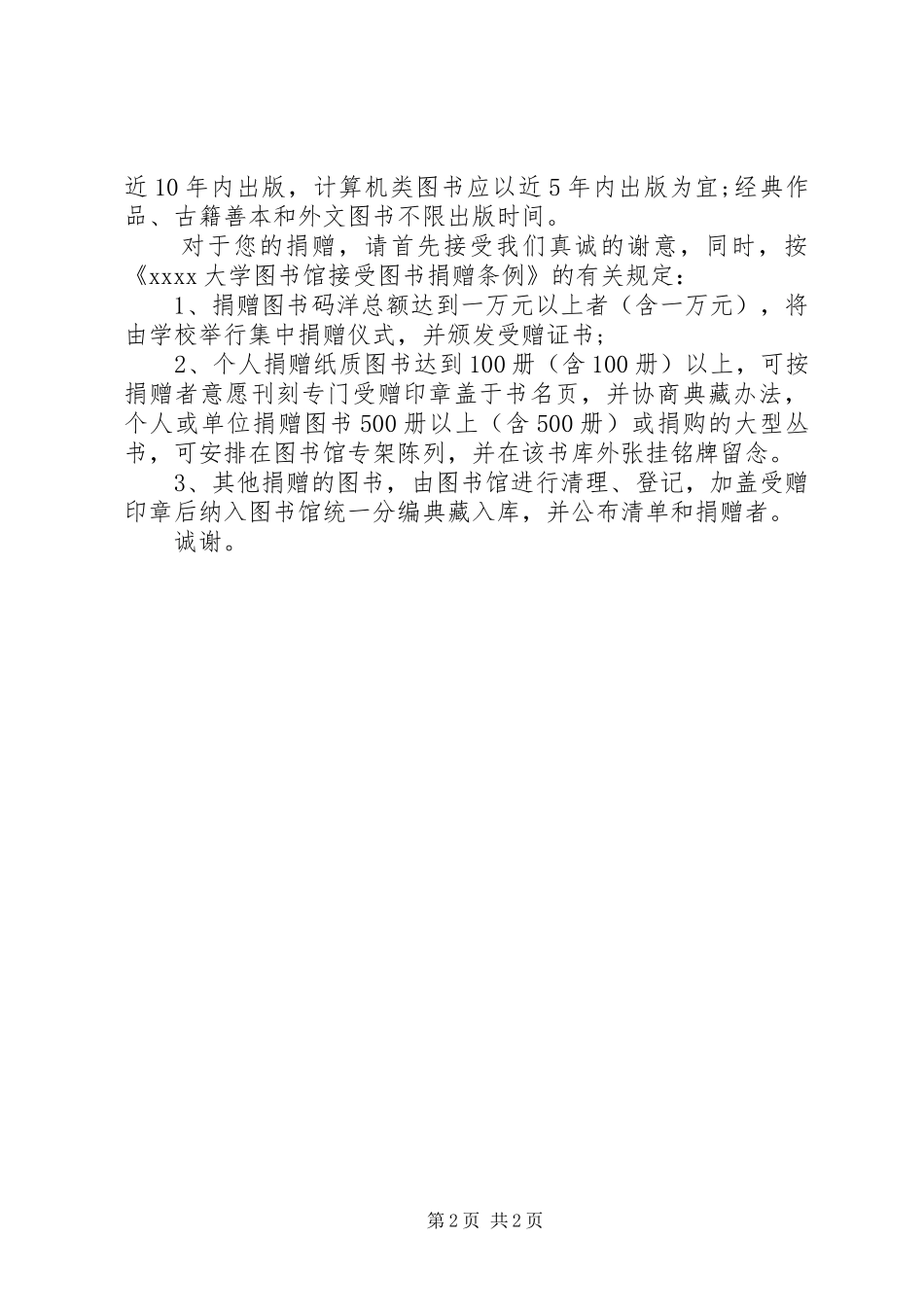 近10年内出版，计算机类图书应以近5年内出版为宜;经典作品、古籍善本和外文图书不限出版时间。

对于您的捐赠，请首先接受我们真诚的谢意，同时，按《xxxx大学图书馆接受图书捐赠条例》的有关规定：

1、捐赠图书码洋总额达到一万元以上者（含一万元），将由学校举行集中捐赠仪式，并颁发受赠证书；

2、个人捐赠纸质图书达到100册（含100册）以上，可按捐赠者意愿刊刻专门受赠印章盖于书名页，并协商典藏办法，个人或单位捐赠图书500册以上（含500册）或捐购的大型丛书，可安排在图书馆专架陈列，并在该书库外张挂铭牌留念。

3、其他捐赠的图书，由图书馆进行清理、登记，加盖受赠印章后纳入图书馆统一分编典藏入库，并公布清单和捐赠者。

诚谢。

第2页 共2页